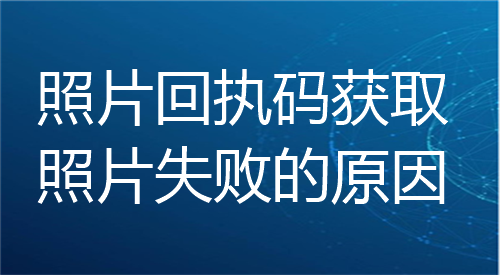 照片回执码获取
照片失败的原因